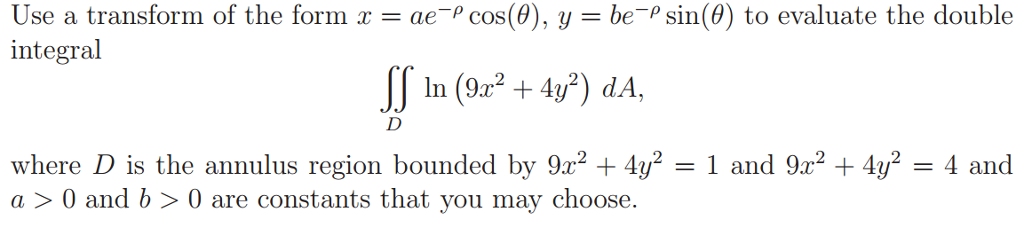 Use a transform of the form $x = ae^{-\rho}\cos(\theta)$, $y = be^{-\rho}\sin(\theta)$ to evaluate the double integral

$$\iint_D \ln\left(9x^2 + 4y^2\right)\, dA,$$

where $D$ is the annulus region bounded by $9x^2 + 4y^2 = 1$ and $9x^2 + 4y^2 = 4$ and $a > 0$ and $b > 0$ are constants that you may choose.